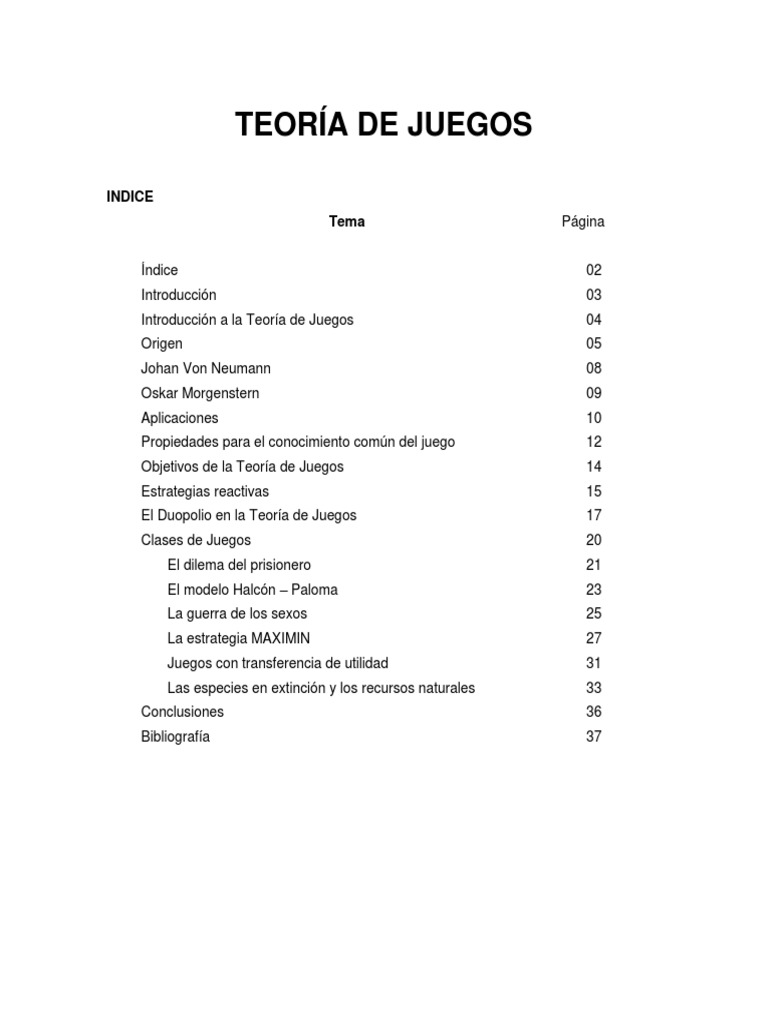 TEORÍA DE JUEGOS

INDICE

| Tema | Página |
|---|---|
| Índice | 02 |
| Introducción | 03 |
| Introducción a la Teoría de Juegos | 04 |
| Origen | 05 |
| Johan Von Neumann | 08 |
| Oskar Morgenstern | 09 |
| Aplicaciones | 10 |
| Propiedades para el conocimiento común del juego | 12 |
| Objetivos de la Teoría de Juegos | 14 |
| Estrategias reactivas | 15 |
| El Duopolio en la Teoría de Juegos | 17 |
| Clases de Juegos | 20 |
| El dilema del prisionero | 21 |
| El modelo Halcón – Paloma | 23 |
| La guerra de los sexos | 25 |
| La estrategia MAXIMIN | 27 |
| Juegos con transferencia de utilidad | 31 |
| Las especies en extinción y los recursos naturales | 33 |
| Conclusiones | 36 |
| Bibliografía | 37 |